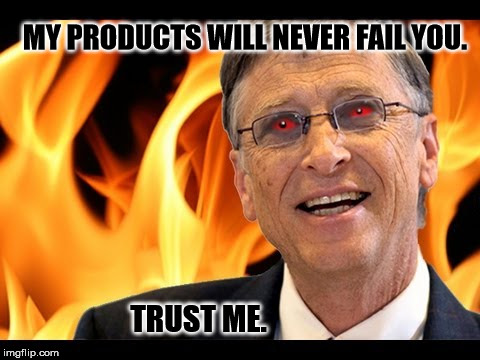 MY PRODUCTS WILL NEVER FAIL YOU.

TRUST ME.

imgflip.com